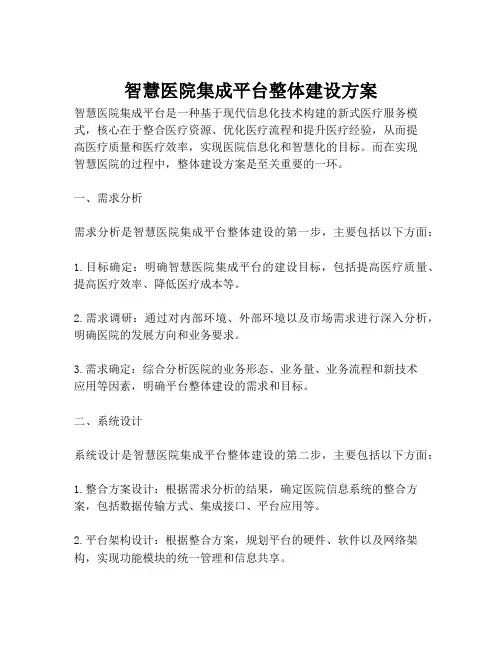 智慧医院集成平台整体建设方案

智慧医院集成平台是一种基于现代信息化技术构建的新式医疗服务模式，核心在于整合医疗资源、优化医疗流程和提升医疗经验，从而提高医疗质量和医疗效率，实现医院信息化和智慧化的目标。而在实现智慧医院的过程中，整体建设方案是至关重要的一环。

一、需求分析

需求分析是智慧医院集成平台整体建设的第一步，主要包括以下方面：

1. 目标确定：明确智慧医院集成平台的建设目标，包括提高医疗质量、提高医疗效率、降低医疗成本等。

2. 需求调研：通过对内部环境、外部环境以及市场需求进行深入分析，明确医院的发展方向和业务要求。

3. 需求确定：综合分析医院的业务形态、业务量、业务流程和新技术应用等因素，明确平台整体建设的需求和目标。

二、系统设计

系统设计是智慧医院集成平台整体建设的第二步，主要包括以下方面：

1. 整合方案设计：根据需求分析的结果，确定医院信息系统的整合方案，包括数据传输方式、集成接口、平台应用等。

2. 平台架构设计：根据整合方案，规划平台的硬件、软件以及网络架构，实现功能模块的统一管理和信息共享。